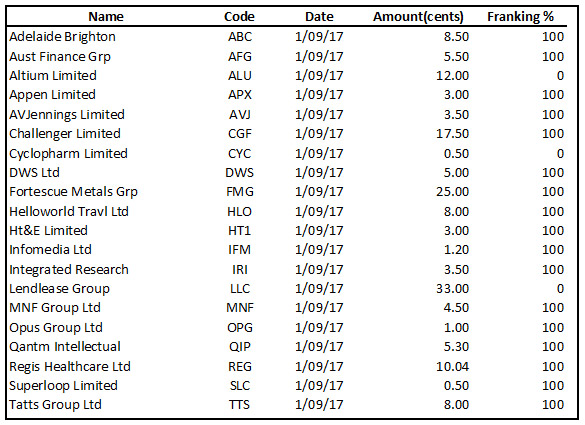 | Name | Code | Date | Amount(cents) | Franking % |
|---|---|---|---|---|
| Adelaide Brighton | ABC | 1/09/17 | 8.50 | 100 |
| Aust Finance Grp | AFG | 1/09/17 | 5.50 | 100 |
| Altium Limited | ALU | 1/09/17 | 12.00 | 0 |
| Appen Limited | APX | 1/09/17 | 3.00 | 100 |
| AVJennings Limited | AVJ | 1/09/17 | 3.50 | 100 |
| Challenger Limited | CGF | 1/09/17 | 17.50 | 100 |
| Cyclopharm Limited | CYC | 1/09/17 | 0.50 | 0 |
| DWS Ltd | DWS | 1/09/17 | 5.00 | 100 |
| Fortescue Metals Grp | FMG | 1/09/17 | 25.00 | 100 |
| Helloworld Travl Ltd | HLO | 1/09/17 | 8.00 | 100 |
| Ht&E Limited | HT1 | 1/09/17 | 3.00 | 100 |
| Infomedia Ltd | IFM | 1/09/17 | 1.20 | 100 |
| Integrated Research | IRI | 1/09/17 | 3.50 | 100 |
| Lendlease Group | LLC | 1/09/17 | 33.00 | 0 |
| MNF Group Ltd | MNF | 1/09/17 | 4.50 | 100 |
| Opus Group Ltd | OPG | 1/09/17 | 1.00 | 100 |
| Qantm Intellectual | QIP | 1/09/17 | 5.30 | 100 |
| Regis Healthcare Ltd | REG | 1/09/17 | 10.04 | 100 |
| Superloop Limited | SLC | 1/09/17 | 0.50 | 100 |
| Tatts Group Ltd | TTS | 1/09/17 | 8.00 | 100 |